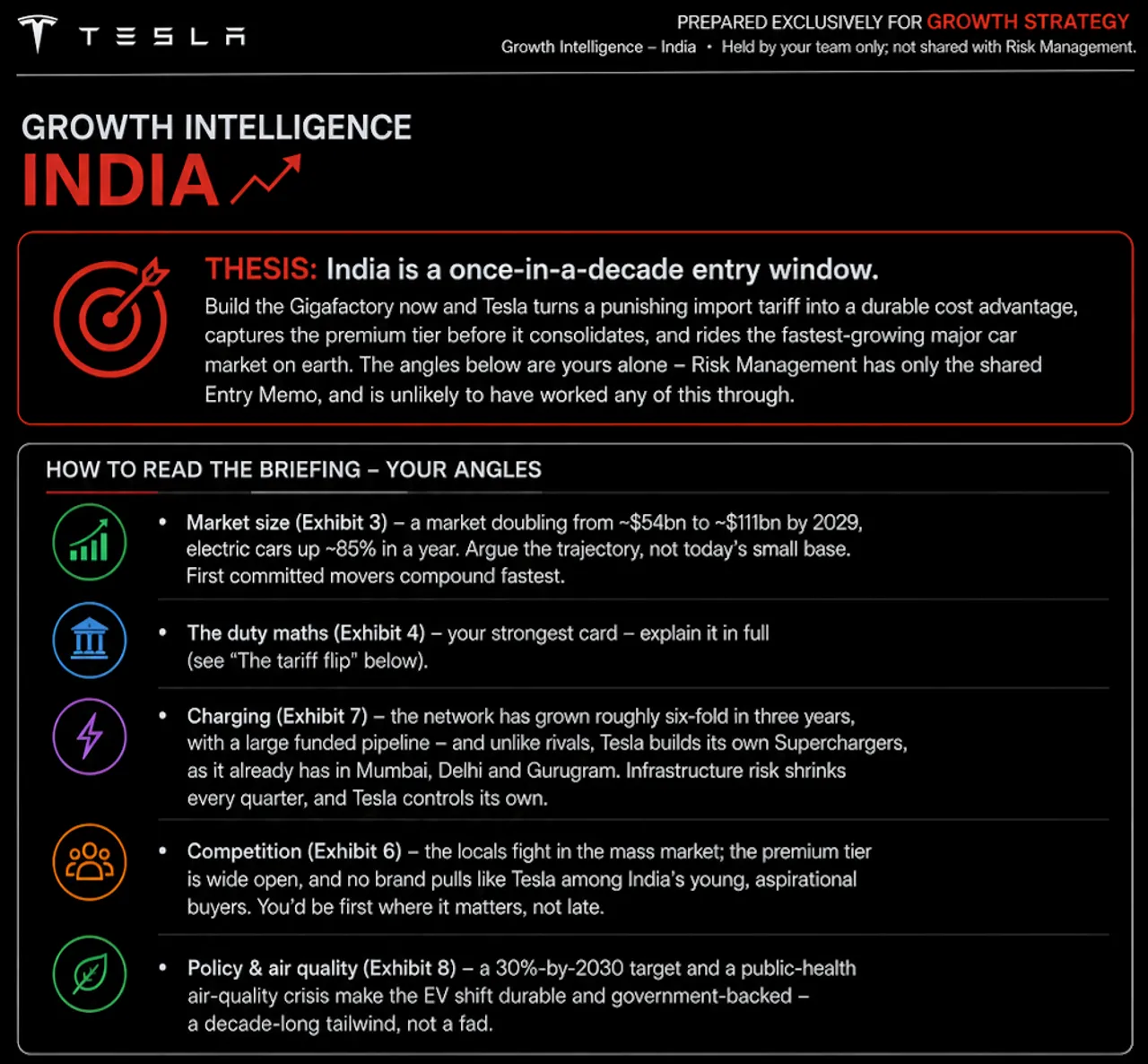 TESLA

PREPARED EXCLUSIVELY FOR GROWTH STRATEGY
Growth Intelligence – India • Held by your team only; not shared with Risk Management.

GROWTH INTELLIGENCE
INDIA

THESIS: India is a once-in-a-decade entry window.
Build the Gigafactory now and Tesla turns a punishing import tariff into a durable cost advantage, captures the premium tier before it consolidates, and rides the fastest-growing major car market on earth. The angles below are yours alone – Risk Management has only the shared Entry Memo, and is unlikely to have worked any of this through.

HOW TO READ THE BRIEFING – YOUR ANGLES

• Market size (Exhibit 3) – a market doubling from ~$54bn to ~$111bn by 2029, electric cars up ~85% in a year. Argue the trajectory, not today's small base. First committed movers compound fastest.

• The duty maths (Exhibit 4) – your strongest card – explain it in full (see "The tariff flip" below).

• Charging (Exhibit 7) – the network has grown roughly six-fold in three years, with a large funded pipeline – and unlike rivals, Tesla builds its own Superchargers, as it already has in Mumbai, Delhi and Gurugram. Infrastructure risk shrinks every quarter, and Tesla controls its own.

• Competition (Exhibit 6) – the locals fight in the mass market; the premium tier is wide open, and no brand pulls like Tesla among India's young, aspirational buyers. You'd be first where it matters, not late.

• Policy & air quality (Exhibit 8) – a 30%-by-2030 target and a public-health air-quality crisis make the EV shift durable and government-backed – a decade-long tailwind, not a fad.